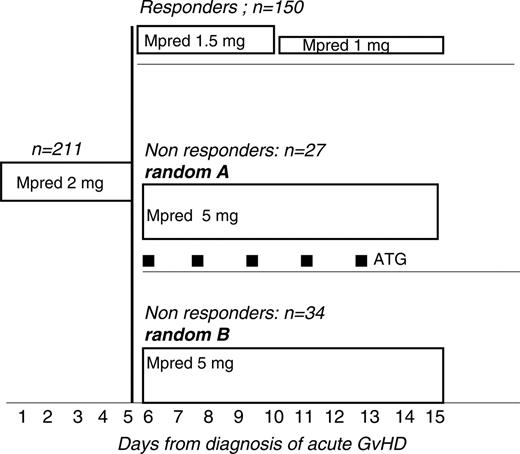 Responders ; n=150

Mpred 1.5 mg

Mpred 1 mg

n=211

Mpred 2 mg

Non responders: n=27

random A

Mpred 5 mg

ATG

Non responders: n=34

random B

Mpred 5 mg

1 2 3 4 5 6 7 8 9 10 11 12 13 14 15

Days from diagnosis of acute GvHD